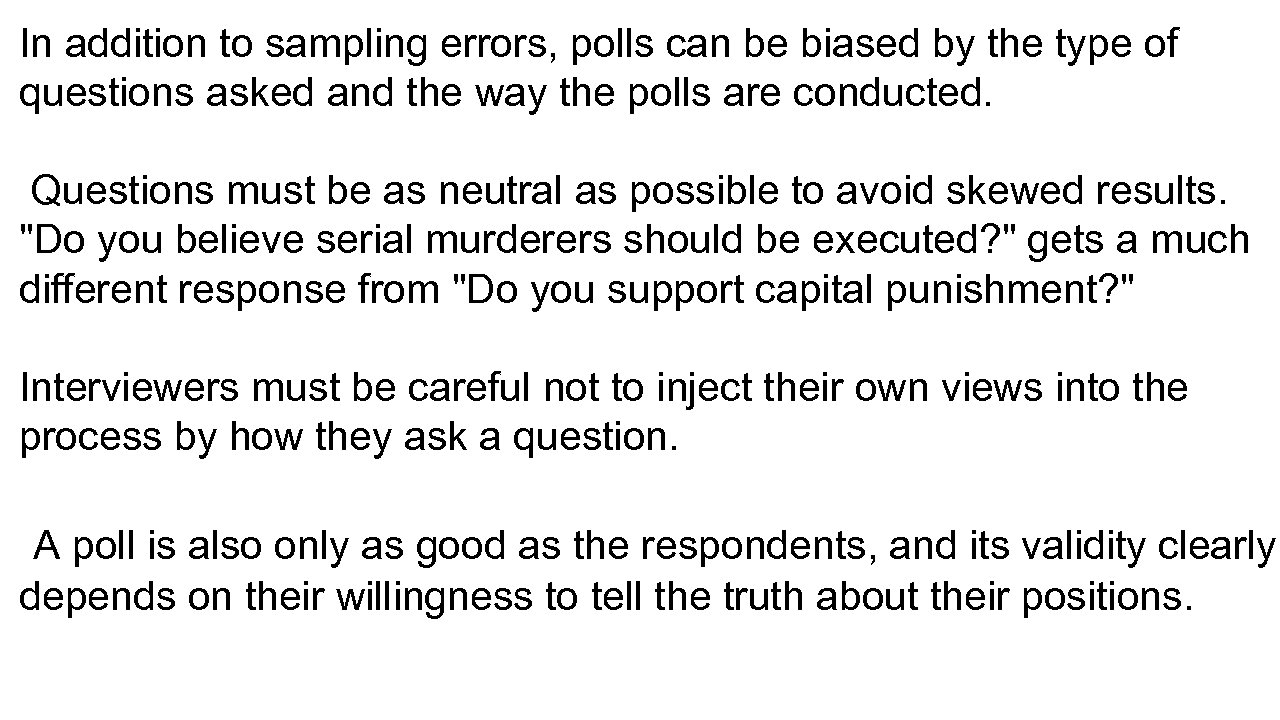 In addition to sampling errors, polls can be biased by the type of questions asked and the way the polls are conducted.

Questions must be as neutral as possible to avoid skewed results. "Do you believe serial murderers should be executed?" gets a much different response from "Do you support capital punishment?"

Interviewers must be careful not to inject their own views into the process by how they ask a question.

A poll is also only as good as the respondents, and its validity clearly depends on their willingness to tell the truth about their positions.